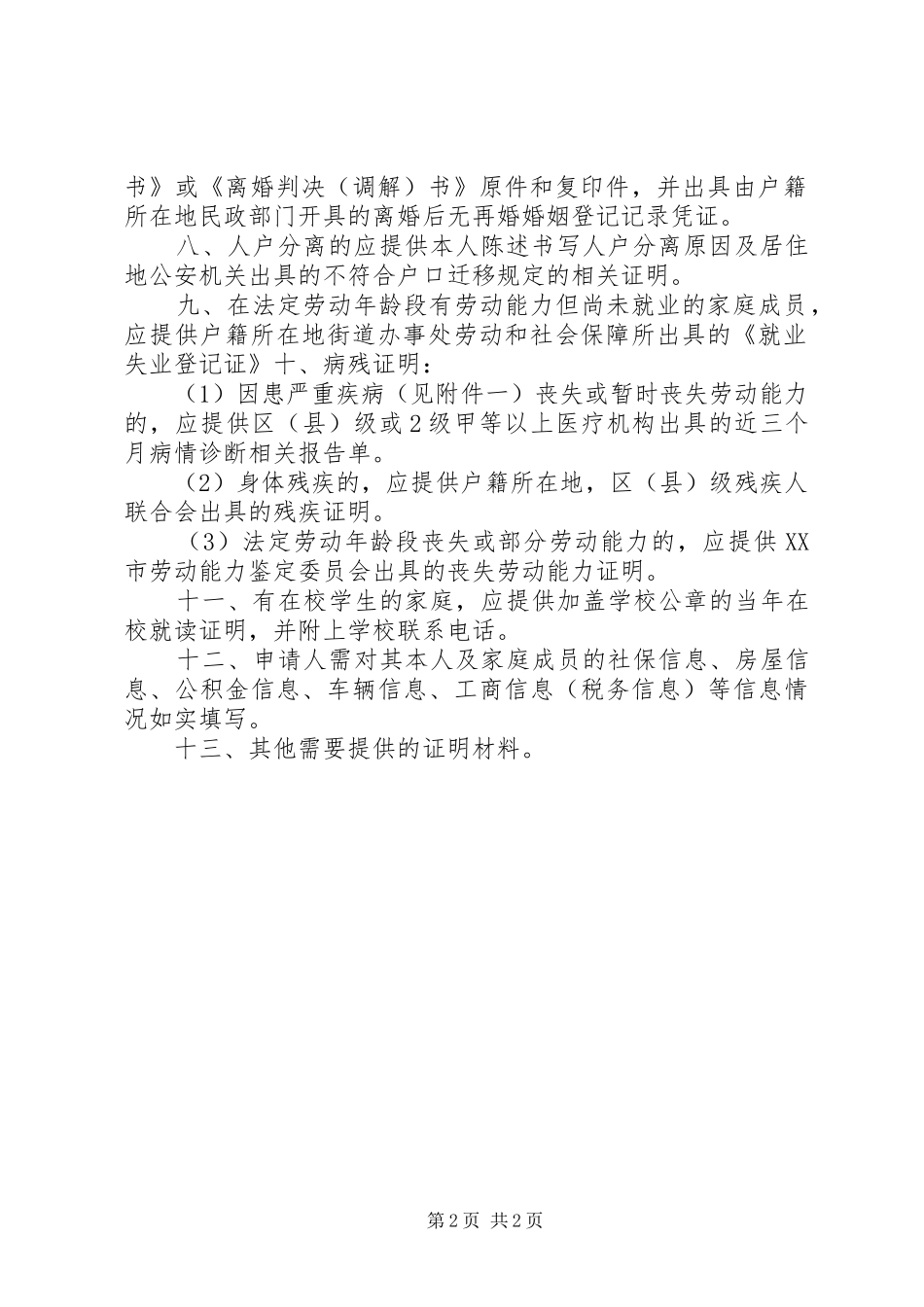 书》或《离婚判决（调解）书》原件和复印件，并出具由户籍所在地民政部门开具的离婚后无再婚婚姻登记记录凭证。

八、人户分离的应提供本人陈述书写人户分离原因及居住地公安机关出具的不符合户口迁移规定的相关证明。

九、在法定劳动年龄段有劳动能力但尚未就业的家庭成员，应提供户籍所在地街道办事处劳动和社会保障所出具的《就业失业登记证》十、病残证明：

（1）因患严重疾病（见附件一）丧失或暂时丧失劳动能力的，应提供区（县）级或2级甲等以上医疗机构出具的近三个月病情诊断相关报告单。

（2）身体残疾的，应提供户籍所在地，区（县）级残疾人联合会出具的残疾证明。

（3）法定劳动年龄段丧失或部分劳动能力的，应提供XX市劳动能力鉴定委员会出具的丧失劳动能力证明。

十一、有在校学生的家庭，应提供加盖学校公章的当年在校就读证明，并附上学校联系电话。

十二、申请人需对其本人及家庭成员的社保信息、房屋信息、公积金信息、车辆信息、工商信息（税务信息）等信息情况如实填写。

十三、其他需要提供的证明材料。

第2页 共2页